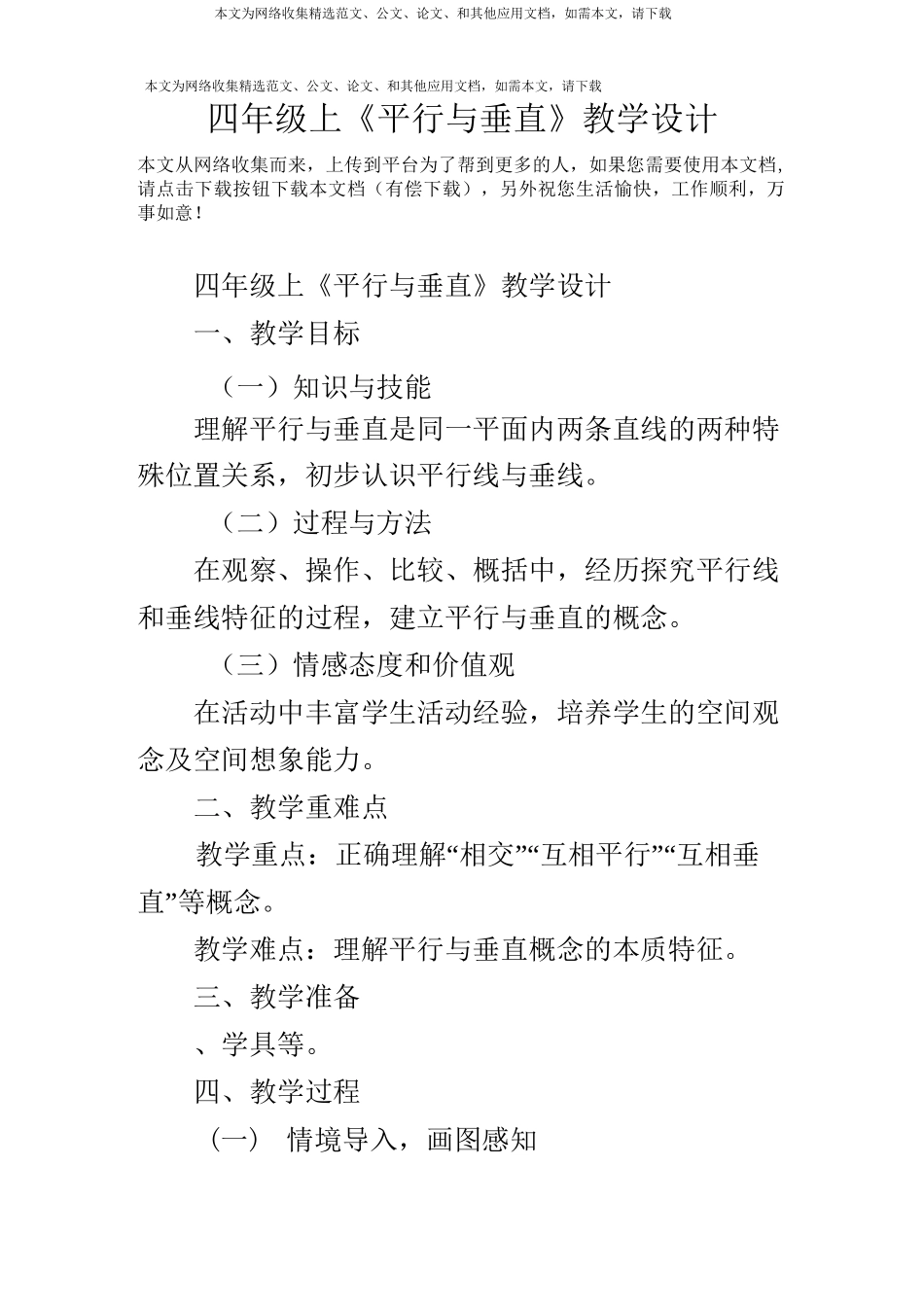 本文为网络收集精选范文、公文、论文、和其他应用文档，如需本文，请下载

本文为网络收集精选范文、公文、论文、和其他应用文档，如需本文，请下载

四年级上《平行与垂直》教学设计

本文从网络收集而来，上传到平台为了帮到更多的人，如果您需要使用本文档，请点击下载按钮下载本文档（有偿下载），另外祝您生活愉快，工作顺利，万事如意！

四年级上《平行与垂直》教学设计

一、教学目标

（一）知识与技能

理解平行与垂直是同一平面内两条直线的两种特殊位置关系，初步认识平行线与垂线。

（二）过程与方法

在观察、操作、比较、概括中，经历探究平行线和垂线特征的过程，建立平行与垂直的概念。

（三）情感态度和价值观

在活动中丰富学生活动经验，培养学生的空间观念及空间想象能力。

二、教学重难点

教学重点：正确理解“相交”“互相平行”“互相垂直”等概念。

教学难点：理解平行与垂直概念的本质特征。

三、教学准备

、学具等。

四、教学过程

（一） 情境导入，画图感知